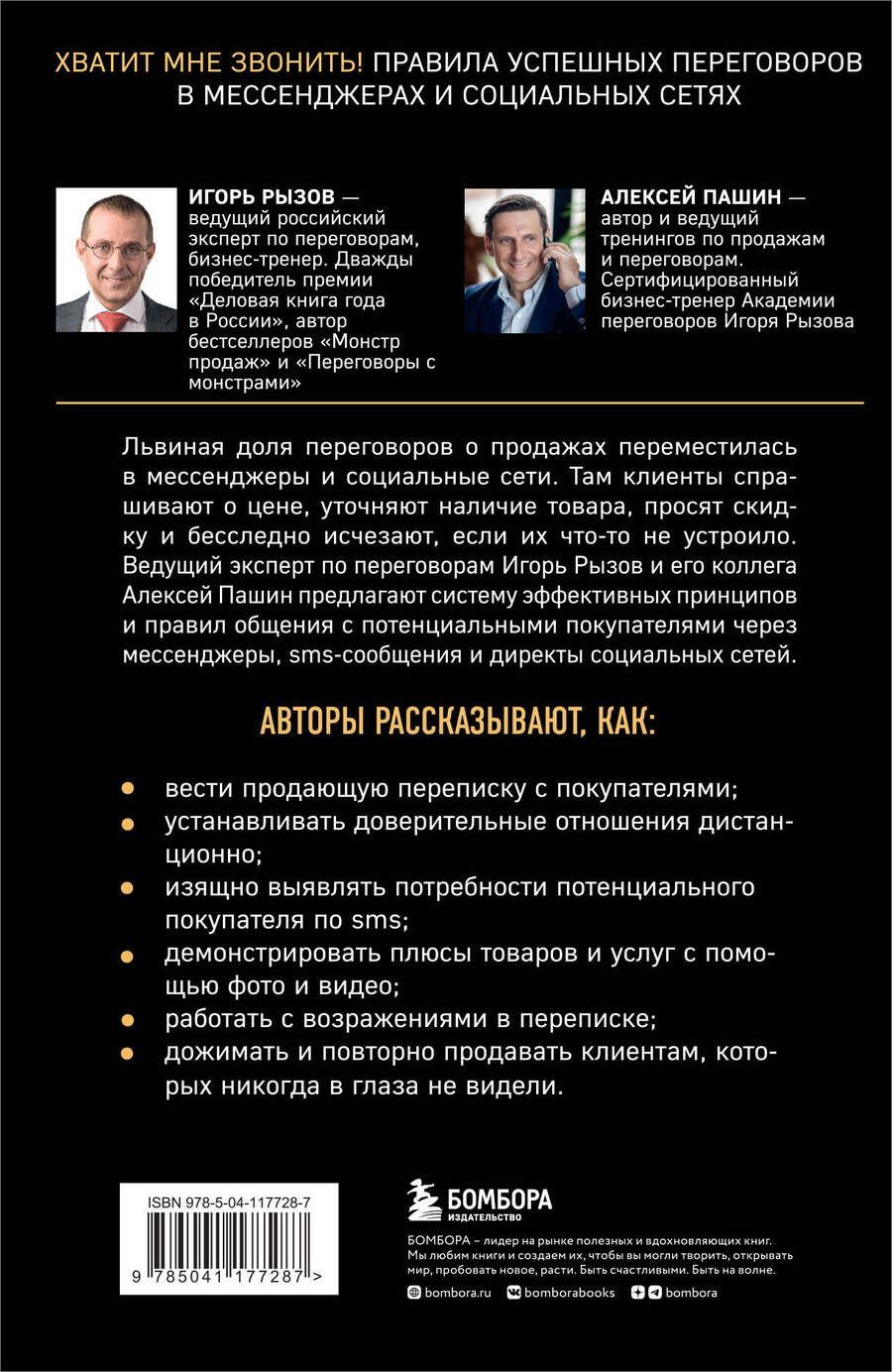 ХВАТИТ МНЕ ЗВОНИТЬ! ПРАВИЛА УСПЕШНЫХ ПЕРЕГОВОРОВ В МЕССЕНДЖЕРАХ И СОЦИАЛЬНЫХ СЕТЯХ

ИГОРЬ РЫЗОВ — ведущий российский эксперт по переговорам, бизнес-тренер. Дважды победитель премии «Деловая книга года в России», автор бестселлеров «Монстр продаж» и «Переговоры с монстрами»

АЛЕКСЕЙ ПАШИН — автор и ведущий тренингов по продажам и переговорам. Сертифицированный бизнес-тренер Академии переговоров Игоря Рызова

Львиная доля переговоров о продажах переместилась в мессенджеры и социальные сети. Там клиенты спрашивают о цене, уточняют наличие товара, просят скидку и бесследно исчезают, если их что-то не устроило. Ведущий эксперт по переговорам Игорь Рызов и его коллега Алексей Пашин предлагают систему эффективных принципов и правил общения с потенциальными покупателями через мессенджеры, sms-сообщения и директы социальных сетей.

АВТОРЫ РАССКАЗЫВАЮТ, КАК:

вести продающую переписку с покупателями;
устанавливать доверительные отношения дистанционно;
изящно выявлять потребности потенциального покупателя по sms;
демонстрировать плюсы товаров и услуг с помощью фото и видео;
работать с возражениями в переписке;
дожимать и повторно продавать клиентам, которых никогда в глаза не видели.

ISBN 978-5-04-117728-7
9 785041 177287 >

БОМБОРА ИЗДАТЕЛЬСТВО

БОМБОРА – лидер на рынке полезных и вдохновляющих книг. Мы любим книги и создаем их, чтобы вы могли творить, открывать мир, пробовать новое, расти. Быть счастливыми. Быть на волне.

bombora.ru bomborabooks bombora